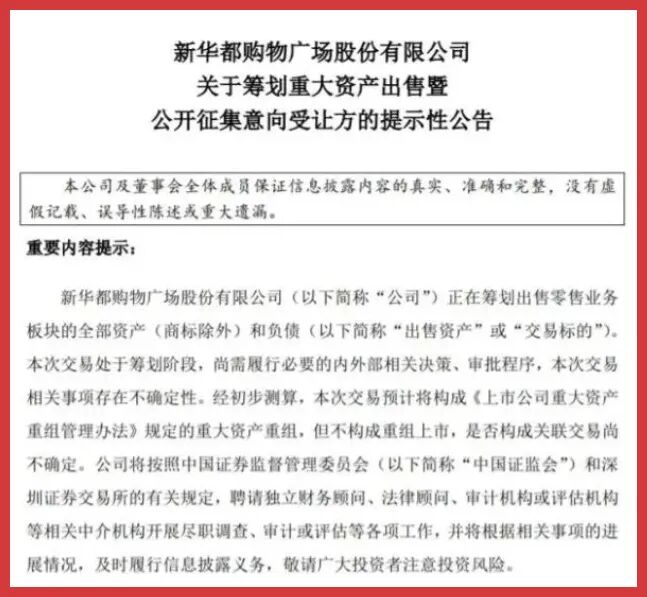 新华都购物广场股份有限公司
关于筹划重大资产出售暨
公开征集意向受让方的提示性公告

本公司及董事会全体成员保证信息披露内容的真实、准确和完整，没有虚假记载、误导性陈述或重大遗漏。

重要内容提示：

新华都购物广场股份有限公司（以下简称“公司”）正在筹划出售零售业务板块的全部资产（商标除外）和负债（以下简称“出售资产”或“交易标的”）。本次交易处于筹划阶段，尚需履行必要的内外部相关决策、审批程序，本次交易相关事项存在不确定性。经初步测算，本次交易预计将构成《上市公司重大资产重组管理办法》规定的重大资产重组，但不构成重组上市，是否构成关联交易尚不确定。公司将按照中国证券监督管理委员会（以下简称“中国证监会”）和深圳证券交易所的有关规定，聘请独立财务顾问、法律顾问、审计机构或评估机构等相关中介机构开展尽职调查、审计或评估等各项工作，并将根据相关事项的进展情况，及时履行信息披露义务，敬请广大投资者注意投资风险。